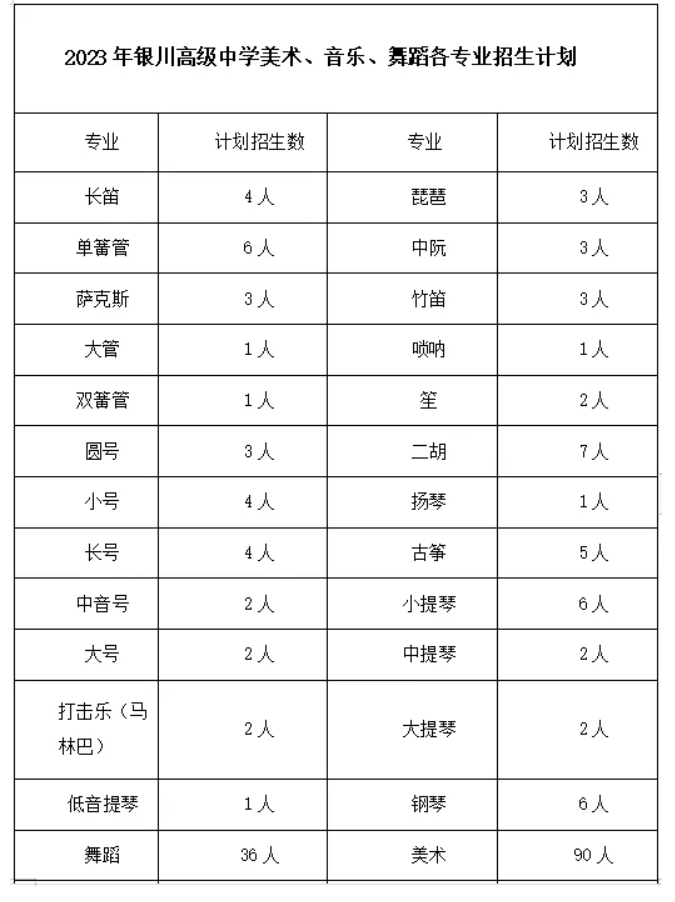 2023 年银川高级中学美术、音乐、舞蹈各专业招生计划

| 专业 | 计划招生数 | 专业 | 计划招生数 |
|---|---|---|---|
| 长笛 | 4 人 | 琵琶 | 3 人 |
| 单簧管 | 6 人 | 中阮 | 3 人 |
| 萨克斯 | 3 人 | 竹笛 | 3 人 |
| 大管 | 1 人 | 唢呐 | 1 人 |
| 双簧管 | 1 人 | 笙 | 2 人 |
| 圆号 | 3 人 | 二胡 | 7 人 |
| 小号 | 4 人 | 扬琴 | 1 人 |
| 长号 | 4 人 | 古筝 | 5 人 |
| 中音号 | 2 人 | 小提琴 | 6 人 |
| 大号 | 2 人 | 中提琴 | 2 人 |
| 打击乐（马林巴） | 2 人 | 大提琴 | 2 人 |
| 低音提琴 | 1 人 | 钢琴 | 6 人 |
| 舞蹈 | 36 人 | 美术 | 90 人 |